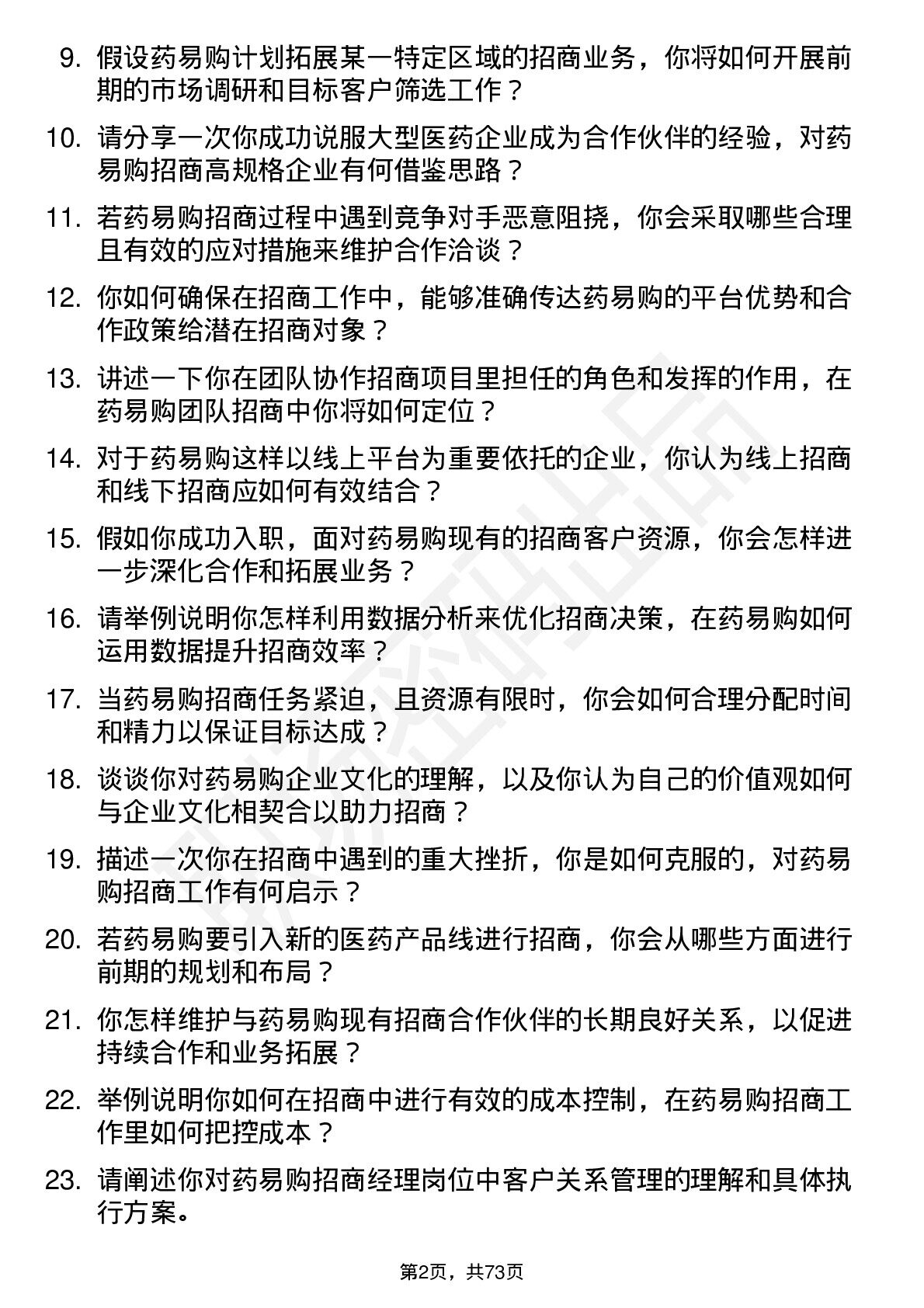 9. 假设药易购计划拓展某一特定区域的招商业务，你将如何开展前期的市场调研和目标客户筛选工作？

10. 请分享一次你成功说服大型医药企业成为合作伙伴的经验，对药易购招商高规格企业有何借鉴思路？

11. 若药易购招商过程中遇到竞争对手恶意阻挠，你会采取哪些合理且有效的应对措施来维护合作洽谈？

12. 你如何确保在招商工作中，能够准确传达药易购的平台优势和合作政策给潜在招商对象？

13. 讲述一下你在团队协作招商项目里担任的角色和发挥的作用，在药易购团队招商中你将如何定位？

14. 对于药易购这样以线上平台为重要依托的企业，你认为线上招商和线下招商应如何有效结合？

15. 假如你成功入职，面对药易购现有的招商客户资源，你会怎样进一步深化合作和拓展业务？

16. 请举例说明你怎样利用数据分析来优化招商决策，在药易购如何运用数据提升招商效率？

17. 当药易购招商任务紧迫，且资源有限时，你会如何合理分配时间和精力以保证目标达成？

18. 谈谈你对药易购企业文化的理解，以及你认为自己的价值观如何与企业文化相契合以助力招商？

19. 描述一次你在招商中遇到的重大挫折，你是如何克服的，对药易购招商工作有何启示？

20. 若药易购要引入新的医药产品线进行招商，你会从哪些方面进行前期的规划和布局？

21. 你怎样维护与药易购现有招商合作伙伴的长期良好关系，以促进持续合作和业务拓展？

22. 举例说明你如何在招商中进行有效的成本控制，在药易购招商工作里如何把控成本？

23. 请阐述你对药易购招商经理岗位中客户关系管理的理解和具体执行方案。

第2页，共73页